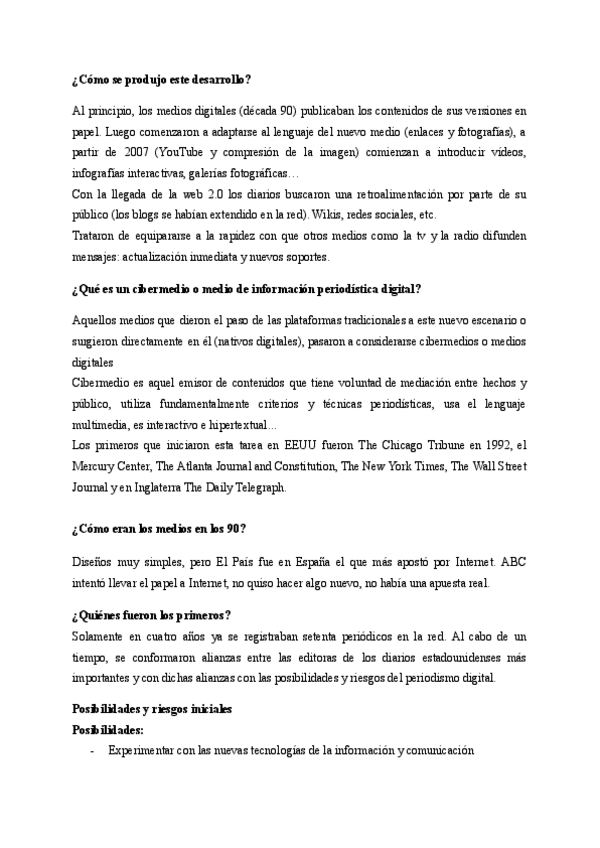 ¿Cómo se produjo este desarrollo?

Al principio, los medios digitales (década 90) publicaban los contenidos de sus versiones en papel. Luego comenzaron a adaptarse al lenguaje del nuevo medio (enlaces y fotografías), a partir de 2007 (YouTube y compresión de la imagen) comienzan a introducir vídeos, infografías interactivas, galerías fotográficas…
Con la llegada de la web 2.0 los diarios buscaron una retroalimentación por parte de su público (los blogs se habían extendido en la red). Wikis, redes sociales, etc.
Trataron de equipararse a la rapidez con que otros medios como la tv y la radio difunden mensajes: actualización inmediata y nuevos soportes.

¿Qué es un cibermedio o medio de información periodística digital?

Aquellos medios que dieron el paso de las plataformas tradicionales a este nuevo escenario o sugieron directamente en él (nativos digitales), pasaron a considerarse cibermedios o medios digitales
Cibermedio es aquel emisor de contenidos que tiene voluntad de mediación entre hechos y público, utiliza fundamentalmente criterios y técnicas periodísticas, usa el lenguaje multimedia, es interactivo e hipertextual...
Los primeros que iniciaron esta tarea en EEUU fueron The Chicago Tribune en 1992, el Mercury Center, The Atlanta Journal and Constitution, The New York Times, The Wall Street Journal y en Inglaterra The Daily Telegraph.

¿Cómo eran los medios en los 90?

Diseños muy simples, pero El País fue en España el que más apostó por Internet. ABC intentó llevar el papel a Internet, no quiso hacer algo nuevo, no había una apuesta real.

¿Quiénes fueron los primeros?
Solamente en cuatro años ya se registraban setenta periódicos en la red. Al cabo de un tiempo, se conformaron alianzas entre las editoras de los diarios estadounidenses más importantes y con dichas alianzas con las posibilidades y riesgos del periodismo digital.

Posibilidades y riesgos iniciales
Posibilidades:
- Experimentar con las nuevas tecnologías de la información y comunicación